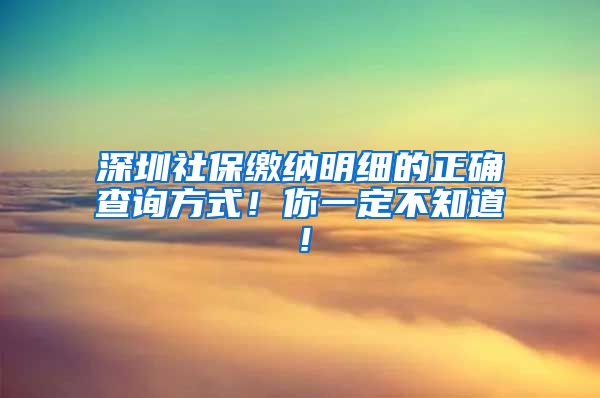 深圳社保缴纳明细的正确查询方式！你一定不知道！